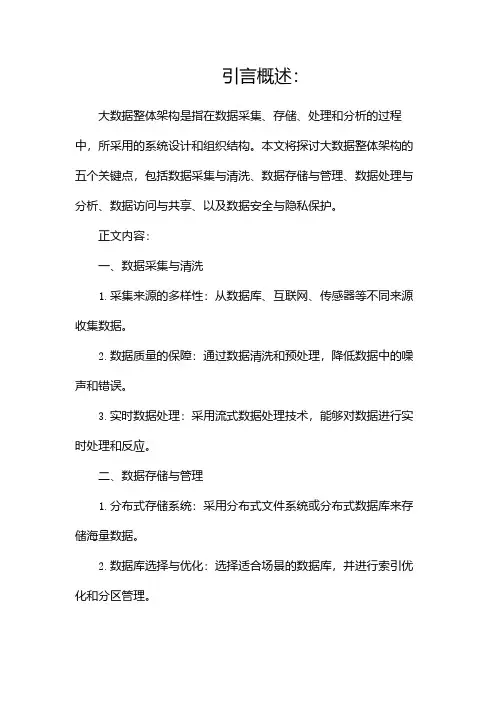 引言概述:

大数据整体架构是指在数据采集、存储、处理和分析的过程中，所采用的系统设计和组织结构。本文将探讨大数据整体架构的五个关键点，包括数据采集与清洗、数据存储与管理、数据处理与分析、数据访问与共享、以及数据安全与隐私保护。

正文内容:

一、数据采集与清洗

1. 采集来源的多样性：从数据库、互联网、传感器等不同来源收集数据。

2. 数据质量的保障：通过数据清洗和预处理，降低数据中的噪声和错误。

3. 实时数据处理：采用流式数据处理技术，能够对数据进行实时处理和反应。

二、数据存储与管理

1. 分布式存储系统：采用分布式文件系统或分布式数据库来存储海量数据。

2. 数据库选择与优化：选择适合场景的数据库，并进行索引优化和分区管理。